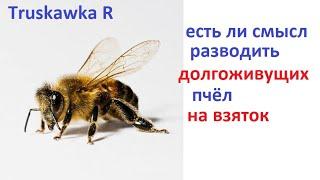 Truskawka R

есть ли смысл разводить долгоживущих пчёл на взяток